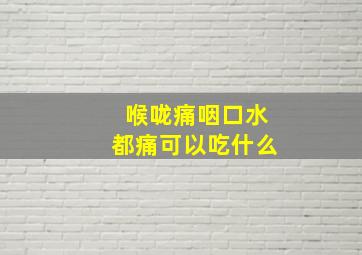 喉咙痛咽口水
都痛可以吃什么